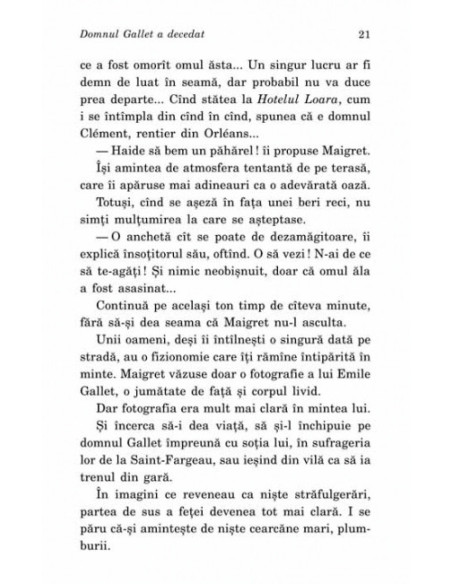 Domnul Gallet a decedat 21

ce a fost omorît omul ăsta... Un singur lucru ar fi demn de luat în seamă, dar probabil nu va duce prea departe... Cînd stătea la Hotelul Loara, cum i se întîmpla din cînd în cînd, spunea că e domnul Clément, rentier din Orléans...

— Haide să bem un păhărel ! îi propuse Maigret.

Își amintea de atmosfera tentantă de pe terasă, care îi apăruse mai adineauri ca o adevărată oază.

Totuși, cînd se așeză în fața unei beri reci, nu simți mulțumirea la care se așteptase.

— O anchetă cît se poate de dezamăgitoare, îi explică însoțitorul său, oftînd. O să vezi ! N-ai de ce să te-agăți ! Și nimic neobișnuit, doar că omul ăla a fost asasinat...

Continuă pe același ton timp de cîteva minute, fără să-și dea seama că Maigret nu-l asculta.

Unii oameni, deși îi întîlnești o singură dată pe stradă, au o fizionomie care îți rămîne întipărită în minte. Maigret văzuse doar o fotografie a lui Emile Gallet, o jumătate de față și corpul livid.

Dar fotografia era mult mai clară în mintea lui.

Și încerca să-i dea viață, să și-l închipuie pe domnul Gallet împreună cu soția lui, în sufrageria lor de la Saint-Fargeau, sau ieșind din vilă ca să ia trenul din gară.

În imagini ce reveneau ca niște străfulgerări, partea de sus a feței devenea tot mai clară. I se păru că-și amintește de niște cearcăne mari, plumburii.